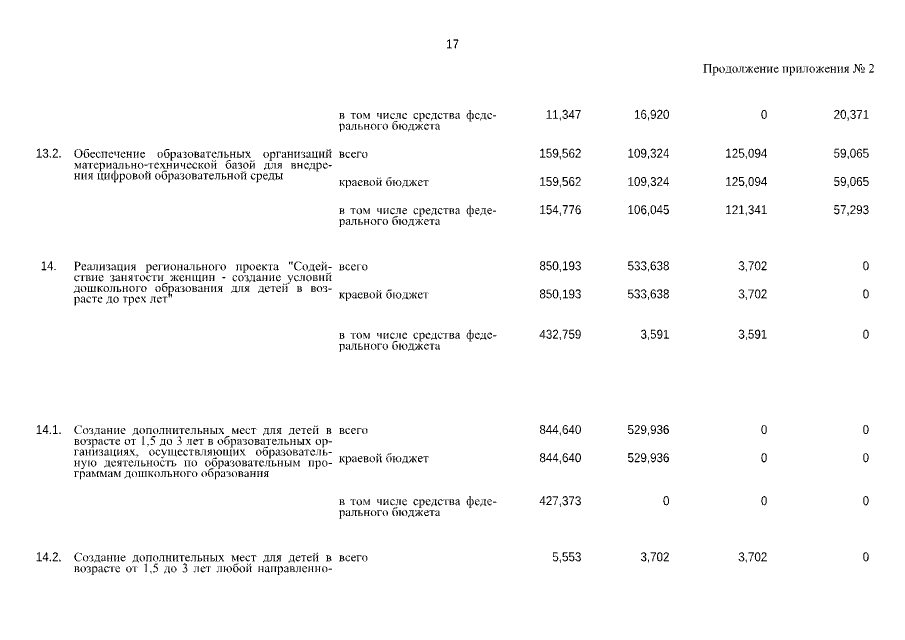 17

Продолжение приложения № 2

| | | | | | | |
|---|---|---|---|---|---|---|
| | | в том числе средства федерального бюджета | 11,347 | 16,920 | 0 | 20,371 |
| 13.2. | Обеспечение образовательных организаций материально-технической базой для внедрения цифровой образовательной среды | всего | 159,562 | 109,324 | 125,094 | 59,065 |
| | | краевой бюджет | 159,562 | 109,324 | 125,094 | 59,065 |
| | | в том числе средства федерального бюджета | 154,776 | 106,045 | 121,341 | 57,293 |
| 14. | Реализация регионального проекта "Содействие занятости женщин - создание условий дошкольного образования для детей в возрасте до трех лет" | всего | 850,193 | 533,638 | 3,702 | 0 |
| | | краевой бюджет | 850,193 | 533,638 | 3,702 | 0 |
| | | в том числе средства федерального бюджета | 432,759 | 3,591 | 3,591 | 0 |
| 14.1. | Создание дополнительных мест для детей в возрасте от 1,5 до 3 лет в образовательных организациях, осуществляющих образовательную деятельность по образовательным программам дошкольного образования | всего | 844,640 | 529,936 | 0 | 0 |
| | | краевой бюджет | 844,640 | 529,936 | 0 | 0 |
| | | в том числе средства федерального бюджета | 427,373 | 0 | 0 | 0 |
| 14.2. | Создание дополнительных мест для детей в возрасте от 1,5 до 3 лет любой направленно- | всего | 5,553 | 3,702 | 3,702 | 0 |